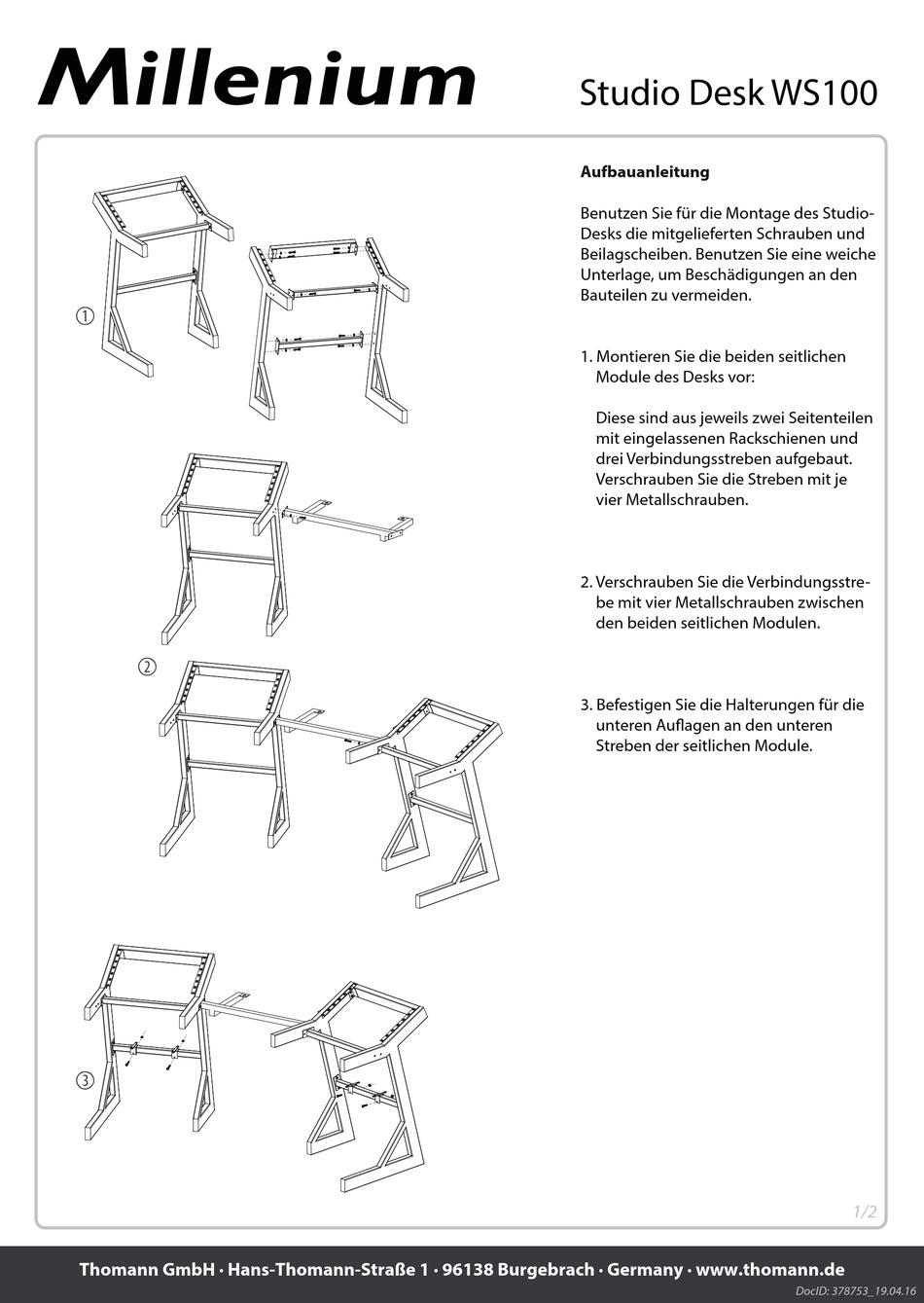 Millenium

Studio Desk WS100

①

②

③

Aufbauanleitung

Benutzen Sie für die Montage des Studio-Desks die mitgelieferten Schrauben und Beilagscheiben. Benutzen Sie eine weiche Unterlage, um Beschädigungen an den Bauteilen zu vermeiden.

1. Montieren Sie die beiden seitlichen Module des Desks vor:

Diese sind aus jeweils zwei Seitenteilen mit eingelassenen Rackschienen und drei Verbindungsstreben aufgebaut. Verschrauben Sie die Streben mit je vier Metallschrauben.

2. Verschrauben Sie die Verbindungsstrebe mit vier Metallschrauben zwischen den beiden seitlichen Modulen.

3. Befestigen Sie die Halterungen für die unteren Auflagen an den unteren Streben der seitlichen Module.

1/2

Thomann GmbH · Hans-Thomann-Straße 1 · 96138 Burgebrach · Germany · www.thomann.de

DocID: 378753_19.04.16